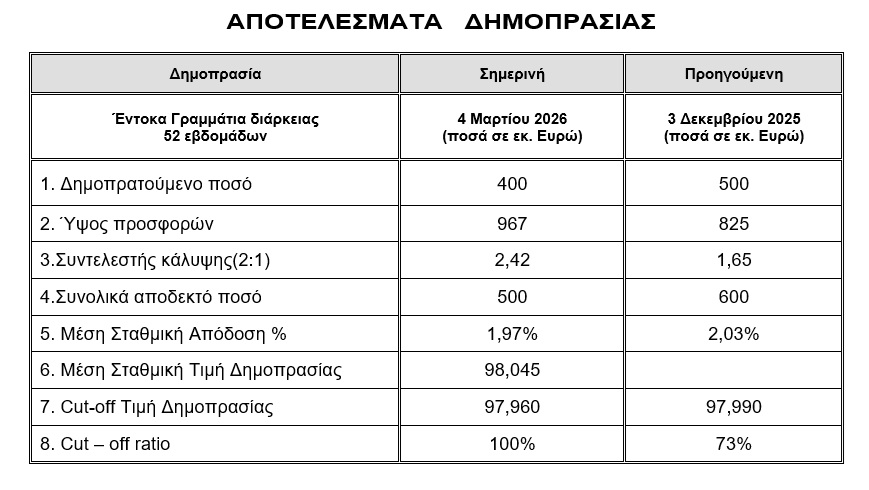 ΑΠΟΤΕΛΕΣΜΑΤΑ ΔΗΜΟΠΡΑΣΙΑΣ

| Δημοπρασία | Σημερινή | Προηγούμενη |
|---|---|---|
| Έντοκα Γραμμάτια διάρκειας 52 εβδομάδων | 4 Μαρτίου 2026 (ποσά σε εκ. Ευρώ) | 3 Δεκεμβρίου 2025 (ποσά σε εκ. Ευρώ) |
| 1. Δημοπρατούμενο ποσό | 400 | 500 |
| 2. Ύψος προσφορών | 967 | 825 |
| 3.Συντελεστής κάλυψης(2:1) | 2,42 | 1,65 |
| 4.Συνολικά αποδεκτό ποσό | 500 | 600 |
| 5. Μέση Σταθμική Απόδοση % | 1,97% | 2,03% |
| 6. Μέση Σταθμική Τιμή Δημοπρασίας | 98,045 | |
| 7. Cut-off Τιμή Δημοπρασίας | 97,960 | 97,990 |
| 8. Cut – off ratio | 100% | 73% |